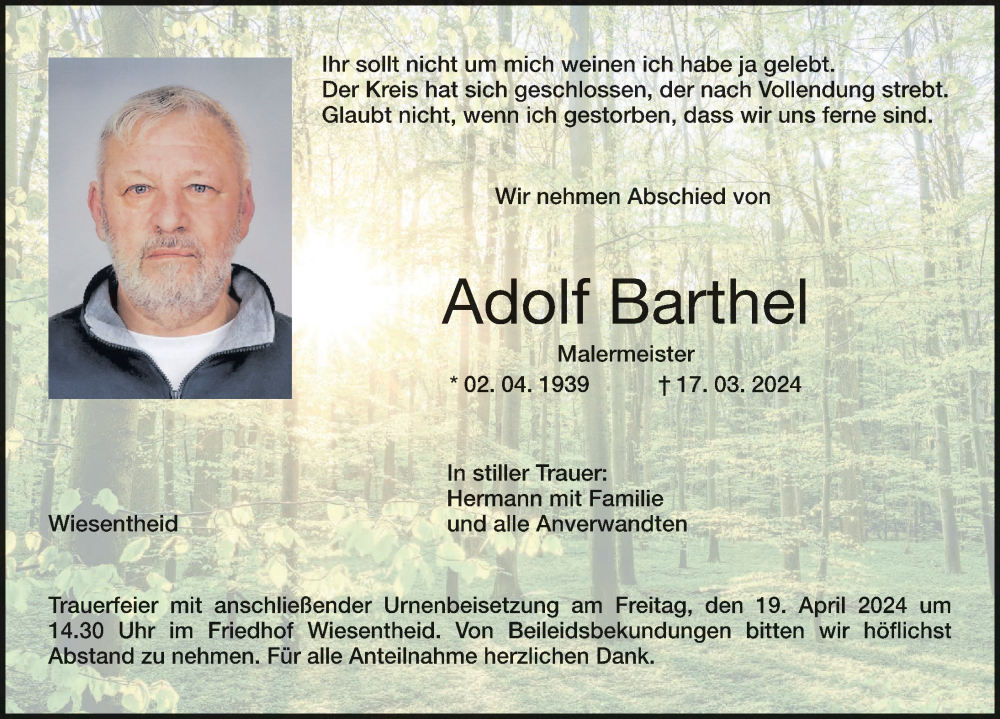 Ihr sollt nicht um mich weinen ich habe ja gelebt.
Der Kreis hat sich geschlossen, der nach Vollendung strebt.
Glaubt nicht, wenn ich gestorben, dass wir uns ferne sind.

Wir nehmen Abschied von

Adolf Barthel

Malermeister

* 02. 04. 1939 † 17. 03. 2024

Wiesentheid

In stiller Trauer:
Hermann mit Familie
und alle Anverwandten

Trauerfeier mit anschließender Urnenbeisetzung am Freitag, den 19. April 2024 um 14.30 Uhr im Friedhof Wiesentheid. Von Beileidsbekundungen bitten wir höflichst Abstand zu nehmen. Für alle Anteilnahme herzlichen Dank.